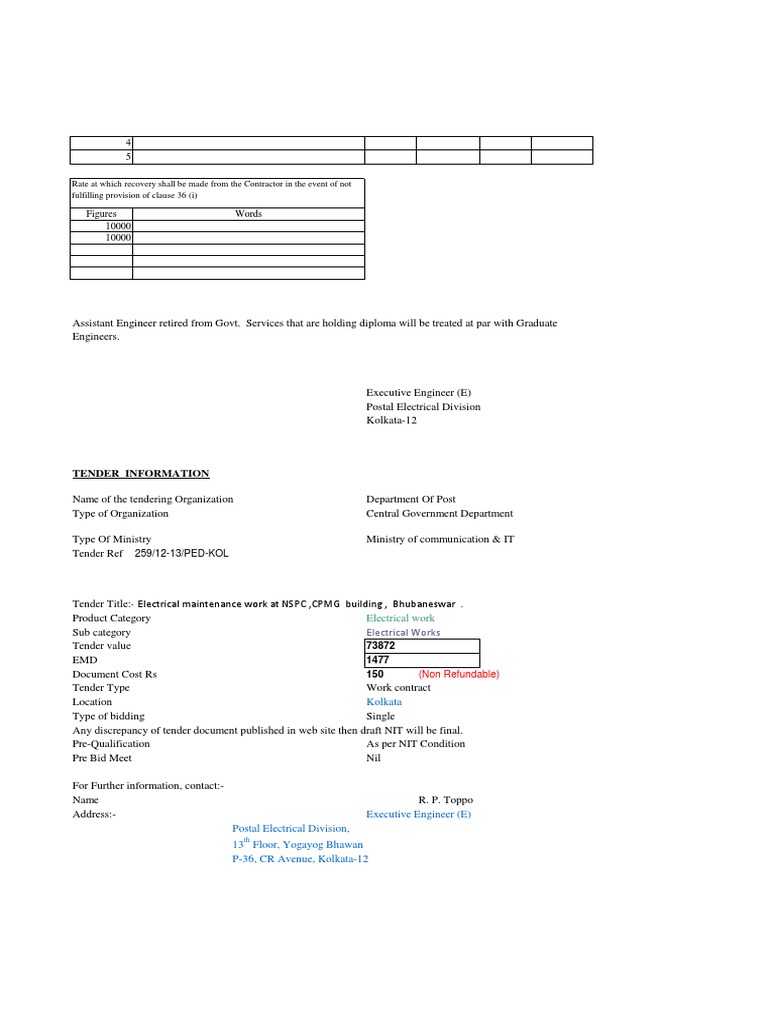 | 4 | | | | | |
|---|---|---|---|---|---|
| 5 | | | | | |

Rate at which recovery shall be made from the Contractor in the event of not fulfilling provision of clause 36 (i)

| Figures | Words |
|---|---|
| 10000 | |
| 10000 | |
| | |
| | |
| | |

Assistant Engineer retired from Govt. Services that are holding diploma will be treated at par with Graduate Engineers.

Executive Engineer (E)
Postal Electrical Division
Kolkata-12

TENDER INFORMATION

Name of the tendering Organization Department Of Post
Type of Organization Central Government Department

Type Of Ministry Ministry of communication & IT
Tender Ref 259/12-13/PED-KOL

Tender Title:- Electrical maintenance work at NSPC ,CPMG building , Bhubaneswar .
Product Category Electrical work
Sub category Electrical Works
Tender value 73872
EMD 1477
Document Cost Rs 150 (Non Refundable)
Tender Type Work contract
Location Kolkata
Type of bidding Single
Any discrepancy of tender document published in web site then draft NIT will be final.
Pre-Qualification As per NIT Condition
Pre Bid Meet Nil

For Further information, contact:-
Name R. P. Toppo
Address:- Executive Engineer (E)
Postal Electrical Division,
$13^{th}$ Floor, Yogayog Bhawan
P-36, CR Avenue, Kolkata-12